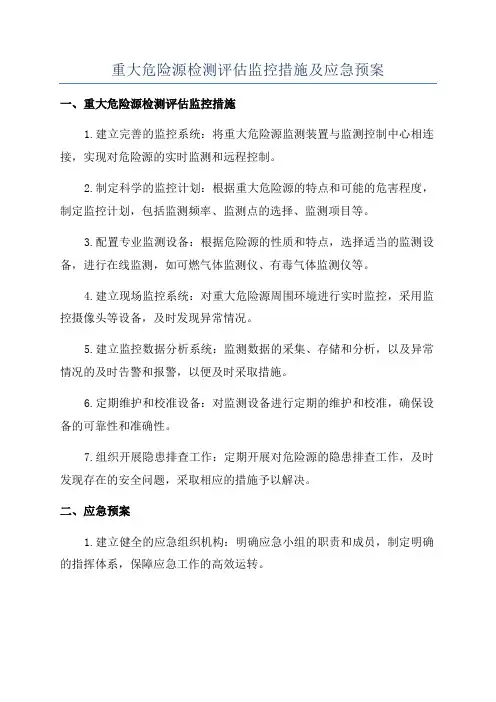 重大危险源检测评估监控措施及应急预案

一、重大危险源检测评估监控措施

1.建立完善的监控系统：将重大危险源监测装置与监测控制中心相连接，实现对危险源的实时监测和远程控制。

2.制定科学的监控计划：根据重大危险源的特点和可能的危害程度，制定监控计划，包括监测频率、监测点的选择、监测项目等。

3.配置专业监测设备：根据危险源的性质和特点，选择适当的监测设备，进行在线监测，如可燃气体监测仪、有毒气体监测仪等。

4.建立现场监控系统：对重大危险源周围环境进行实时监控，采用监控摄像头等设备，及时发现异常情况。

5.建立监控数据分析系统：监测数据的采集、存储和分析，以及异常情况的及时告警和报警，以便及时采取措施。

6.定期维护和校准设备：对监测设备进行定期的维护和校准，确保设备的可靠性和准确性。

7.组织开展隐患排查工作：定期开展对危险源的隐患排查工作，及时发现存在的安全问题，采取相应的措施予以解决。

二、应急预案

1.建立健全的应急组织机构：明确应急小组的职责和成员，制定明确的指挥体系，保障应急工作的高效运转。